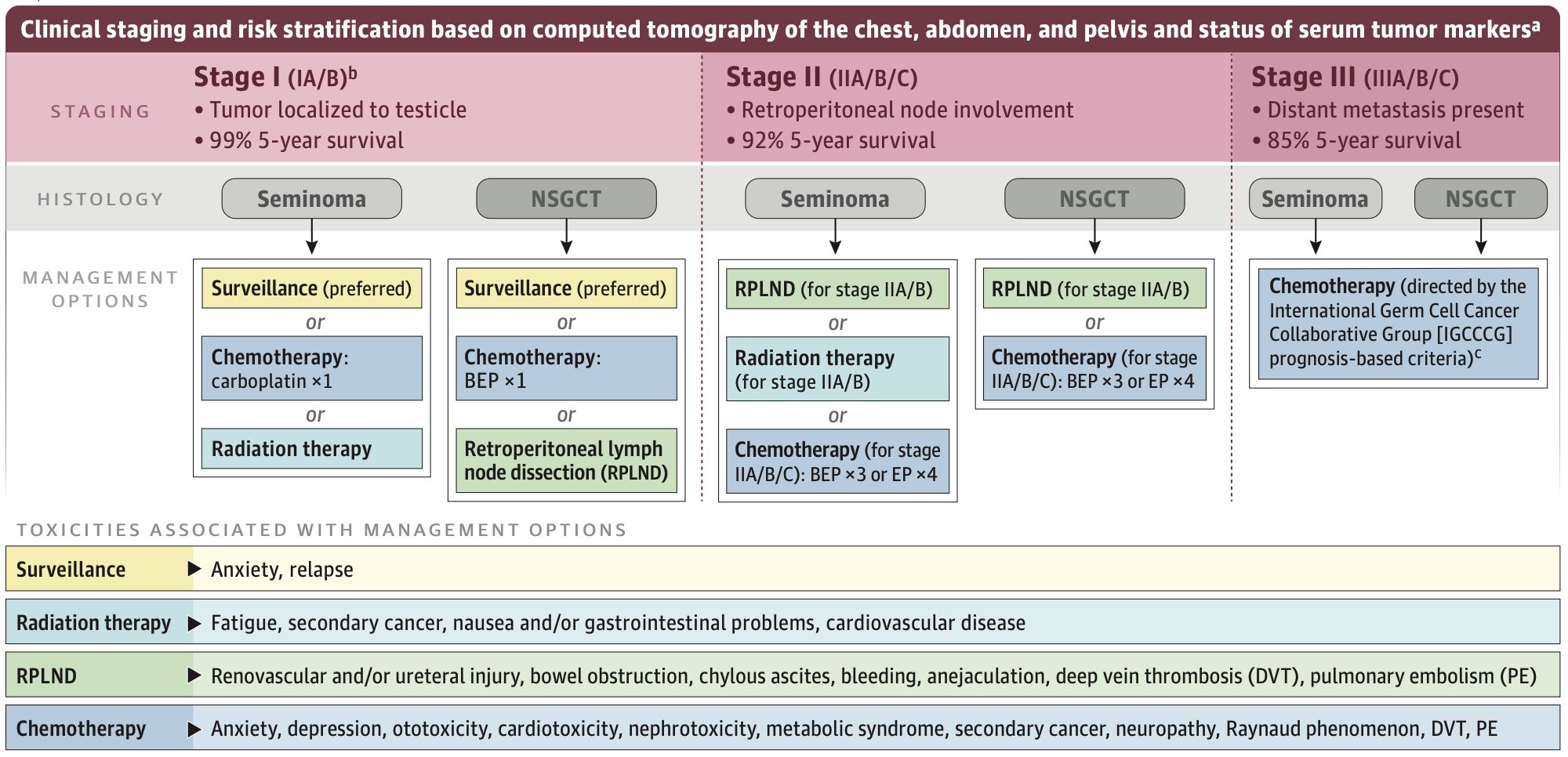 Clinical staging and risk stratification based on computed tomography of the chest, abdomen, and pelvis and status of serum tumor markers$^a$

STAGING

Stage I (IA/B)$^b$
• Tumor localized to testicle
• 99% 5-year survival

Stage II (IIA/B/C)
• Retroperitoneal node involvement
• 92% 5-year survival

Stage III (IIIA/B/C)
• Distant metastasis present
• 85% 5-year survival

HISTOLOGY

Seminoma

NSGCT

Seminoma

NSGCT

Seminoma

NSGCT

MANAGEMENT OPTIONS

Surveillance (preferred)
or
Chemotherapy: carboplatin ×1
or
Radiation therapy

Surveillance (preferred)
or
Chemotherapy: BEP ×1
or
Retroperitoneal lymph node dissection (RPLND)

RPLND (for stage IIA/B)
or
Radiation therapy (for stage IIA/B)
or
Chemotherapy (for stage IIA/B/C): BEP ×3 or EP ×4

RPLND (for stage IIA/B)
or
Chemotherapy (for stage IIA/B/C): BEP ×3 or EP ×4

Chemotherapy (directed by the International Germ Cell Cancer Collaborative Group [IGCCCG] prognosis-based criteria)$^c$

TOXICITIES ASSOCIATED WITH MANAGEMENT OPTIONS

Surveillance ▶ Anxiety, relapse

Radiation therapy ▶ Fatigue, secondary cancer, nausea and/or gastrointestinal problems, cardiovascular disease

RPLND ▶ Renovascular and/or ureteral injury, bowel obstruction, chylous ascites, bleeding, anejaculation, deep vein thrombosis (DVT), pulmonary embolism (PE)

Chemotherapy ▶ Anxiety, depression, ototoxicity, cardiotoxicity, nephrotoxicity, metabolic syndrome, secondary cancer, neuropathy, Raynaud phenomenon, DVT, PE